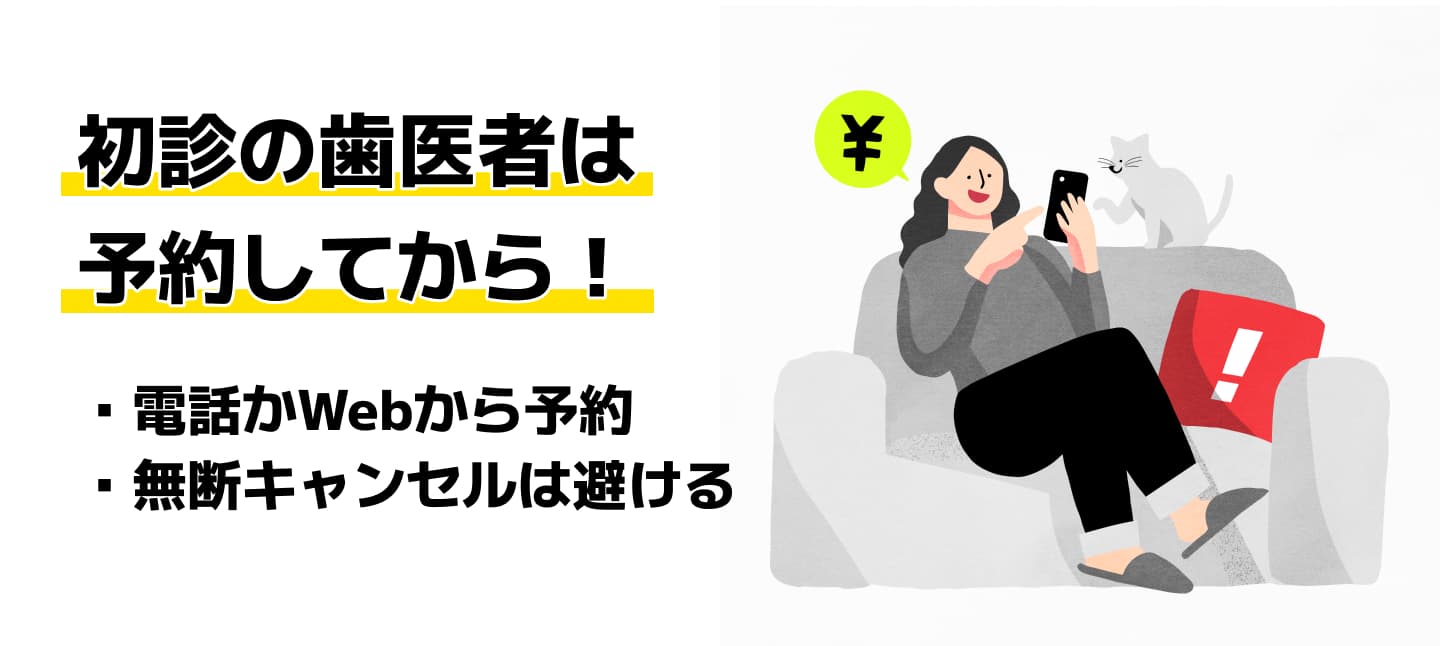 初診の歯医者は
予約してから！

・電話かWebから予約
・無断キャンセルは避ける

¥

!